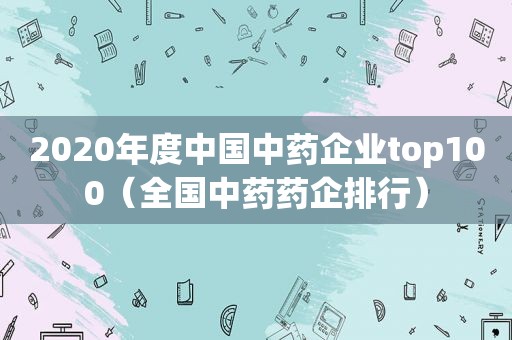 2020年度中国中药企业top100（全国中药药企排行）

STATIONERY